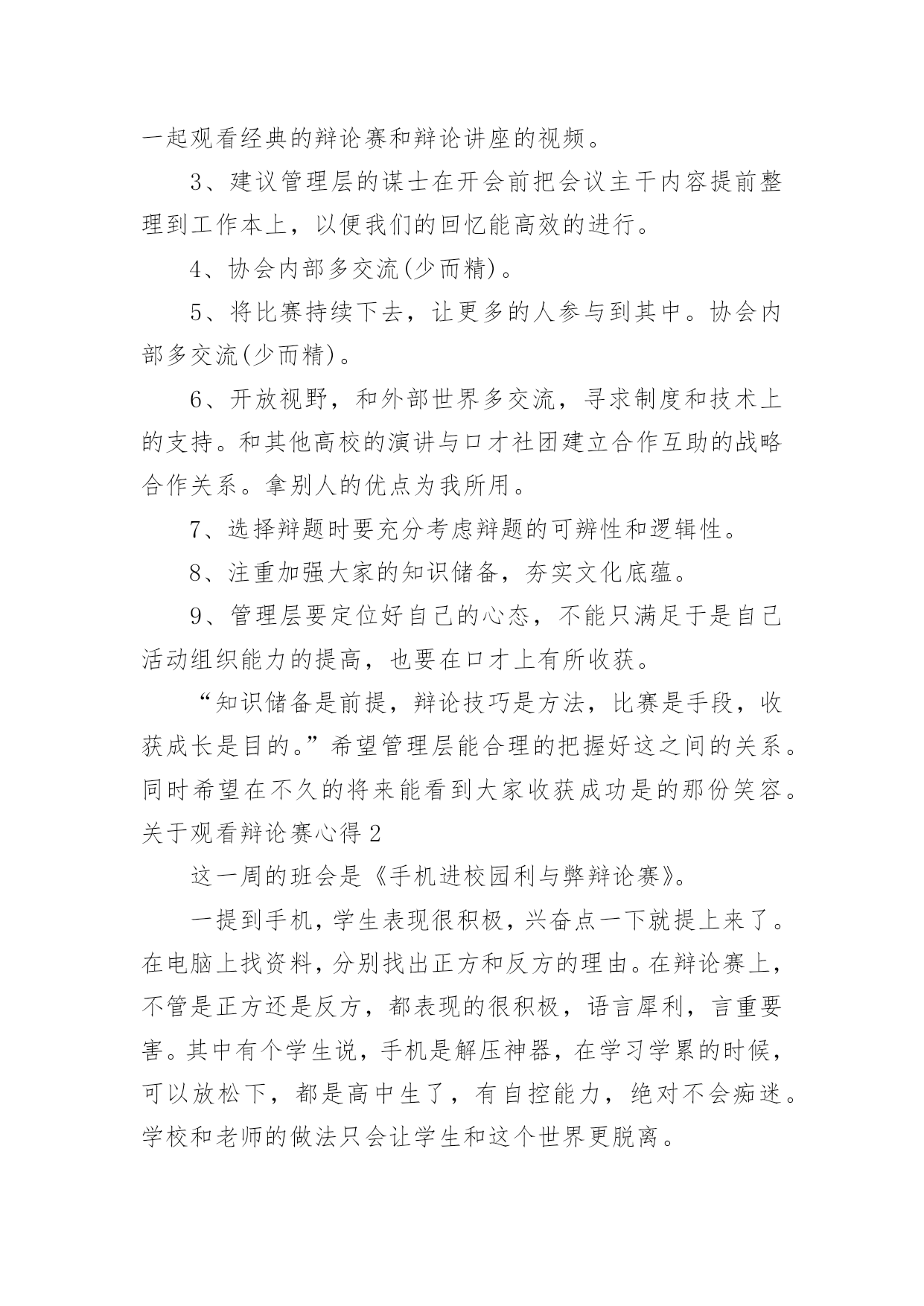 一起观看经典的辩论赛和辩论讲座的视频。

3、建议管理层的谋士在开会前把会议主干内容提前整理到工作本上，以便我们的回忆能高效的进行。

4、协会内部多交流(少而精)。

5、将比赛持续下去，让更多的人参与到其中。协会内部多交流(少而精)。

6、开放视野，和外部世界多交流，寻求制度和技术上的支持。和其他高校的演讲与口才社团建立合作互助的战略合作关系。拿别人的优点为我所用。

7、选择辩题时要充分考虑辩题的可辨性和逻辑性。

8、注重加强大家的知识储备，夯实文化底蕴。

9、管理层要定位好自己的心态，不能只满足于是自己活动组织能力的提高，也要在口才上有所收获。

“知识储备是前提，辩论技巧是方法，比赛是手段，收获成长是目的。”希望管理层能合理的把握好这之间的关系。同时希望在不久的将来能看到大家收获成功是的那份笑容。

关于观看辩论赛心得 2

这一周的班会是《手机进校园利与弊辩论赛》。

一提到手机，学生表现很积极，兴奋点一下就提上来了。在电脑上找资料，分别找出正方和反方的理由。在辩论赛上，不管是正方还是反方，都表现的很积极，语言犀利，言重要害。其中有个学生说，手机是解压神器，在学习学累的时候，可以放松下，都是高中生了，有自控能力，绝对不会痴迷。学校和老师的做法只会让学生和这个世界更脱离。